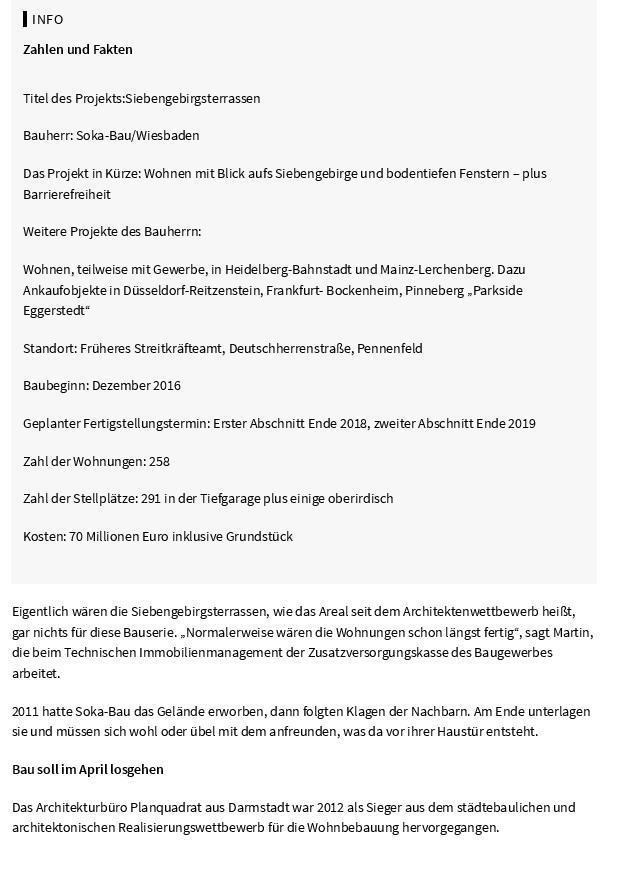 INFO

Zahlen und Fakten

Titel des Projekts:Siebengebirgsterrassen

Bauherr: Soka-Bau/Wiesbaden

Das Projekt in Kürze: Wohnen mit Blick aufs Siebengebirge und bodentiefen Fenstern – plus Barrierefreiheit

Weitere Projekte des Bauherrn:

Wohnen, teilweise mit Gewerbe, in Heidelberg-Bahnstadt und Mainz-Lerchenberg. Dazu Ankaufobjekte in Düsseldorf-Reitzenstein, Frankfurt- Bockenheim, Pinneberg „Parkside Eggerstedt“

Standort: Früheres Streitkräfteamt, Deutschherrenstraße, Pennenfeld

Baubeginn: Dezember 2016

Geplanter Fertigstellungstermin: Erster Abschnitt Ende 2018, zweiter Abschnitt Ende 2019

Zahl der Wohnungen: 258

Zahl der Stellplätze: 291 in der Tiefgarage plus einige oberirdisch

Kosten: 70 Millionen Euro inklusive Grundstück

Eigentlich wären die Siebengebirgsterrassen, wie das Areal seit dem Architektenwettbewerb heißt, gar nichts für diese Bauserie. „Normalerweise wären die Wohnungen schon längst fertig“, sagt Martin, die beim Technischen Immobilienmanagement der Zusatzversorgungskasse des Baugewerbes arbeitet.

2011 hatte Soka-Bau das Gelände erworben, dann folgten Klagen der Nachbarn. Am Ende unterlagen sie und müssen sich wohl oder übel mit dem anfreunden, was da vor ihrer Haustür entsteht.

Bau soll im April losgehen

Das Architekturbüro Planquadrat aus Darmstadt war 2012 als Sieger aus dem städtebaulichen und architektonischen Realisierungswettbewerb für die Wohnbebauung hervorgegangen.